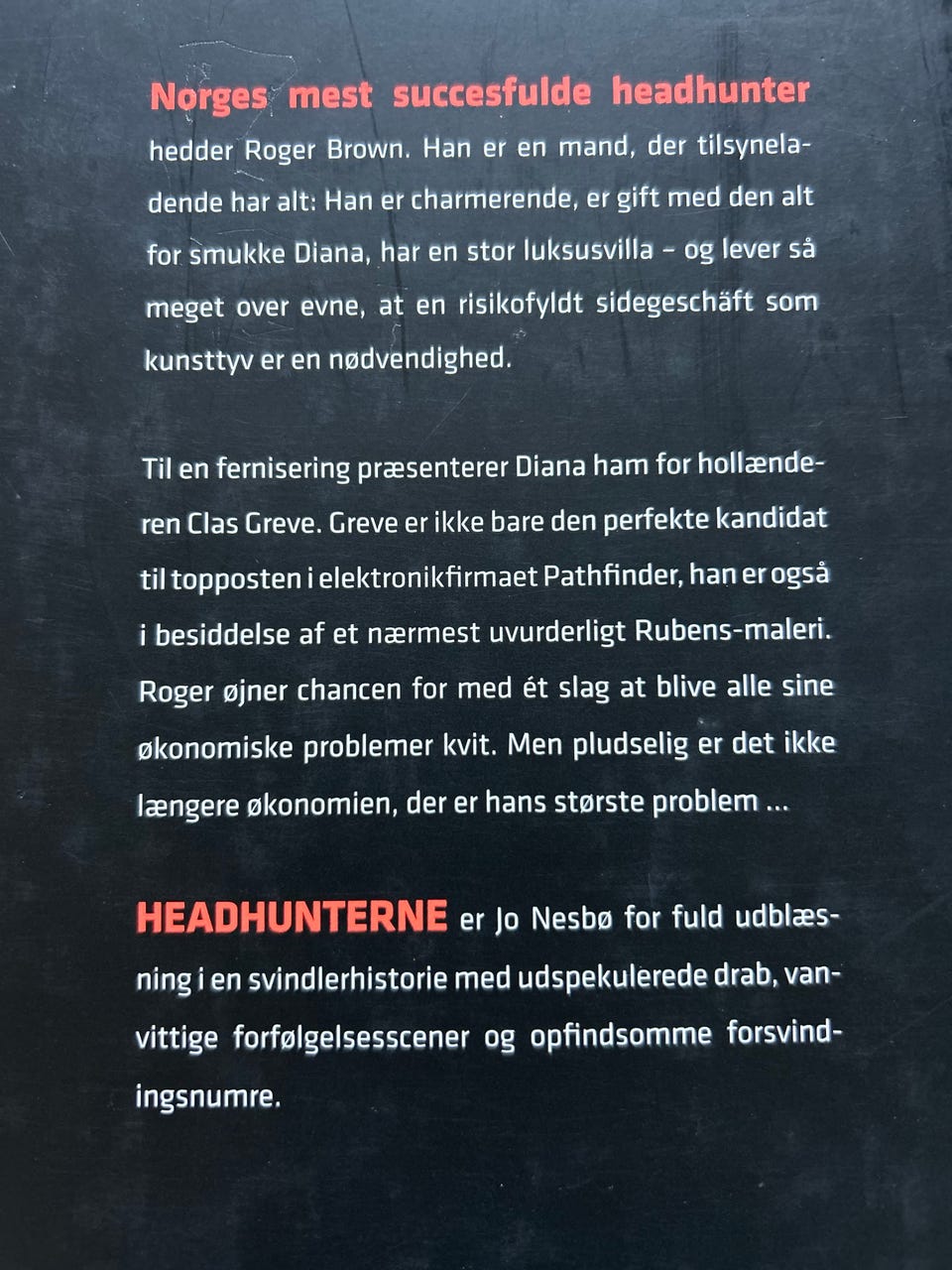 Norges mest succesfulde headhunter hedder Roger Brown. Han er en mand, der tilsyneladende har alt: Han er charmerende, er gift med den alt for smukke Diana, har en stor luksusvilla – og lever så meget over evne, at en risikofyldt sidegeschäft som kunsttyv er en nødvendighed.

Til en fernisering præsenterer Diana ham for hollænderen Clas Greve. Greve er ikke bare den perfekte kandidat til topposten i elektronikfirmaet Pathfinder, han er også i besiddelse af et nærmest uvurderligt Rubens-maleri. Roger øjner chancen for med ét slag at blive alle sine økonomiske problemer kvit. Men pludselig er det ikke længere økonomien, der er hans største problem …

HEADHUNTERNE er Jo Nesbø for fuld udblæsning i en svindlerhistorie med udspekulerede drab, vanvittige forfølgelsesscener og opfindsomme forsvindingsnumre.